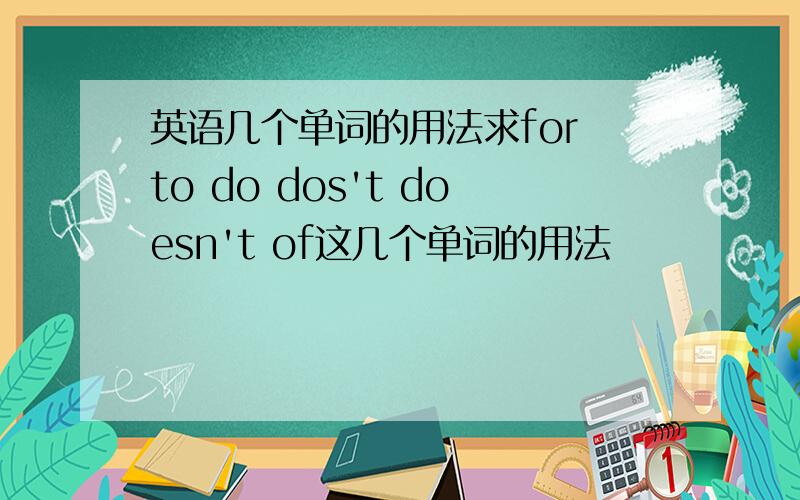 英语几个单词的用法求for to do dos't doesn't of这几个单词的用法